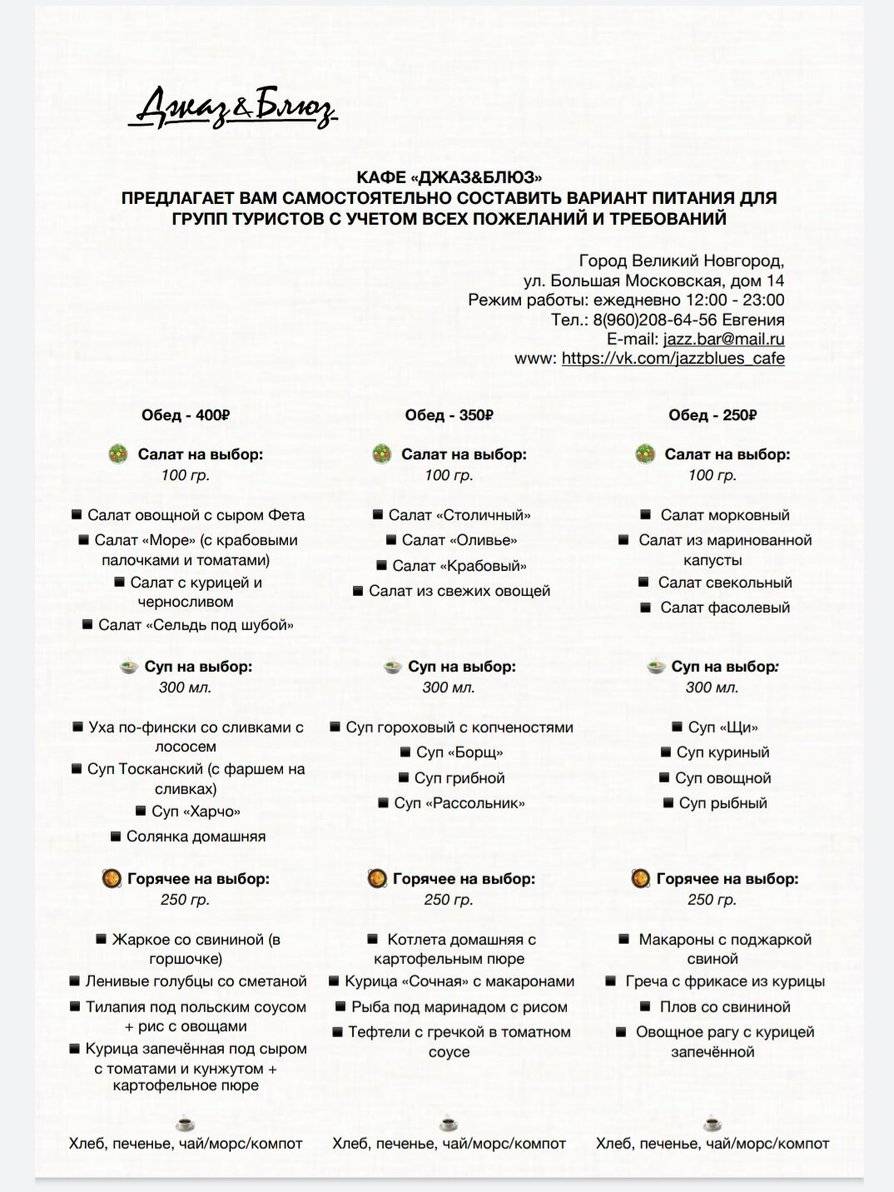 Джаз&Блюз

КАФЕ «ДЖАЗ&БЛЮЗ»
ПРЕДЛАГАЕТ ВАМ САМОСТОЯТЕЛЬНО СОСТАВИТЬ ВАРИАНТ ПИТАНИЯ ДЛЯ ГРУПП ТУРИСТОВ С УЧЕТОМ ВСЕХ ПОЖЕЛАНИЙ И ТРЕБОВАНИЙ

Город Великий Новгород,
ул. Большая Московская, дом 14
Режим работы: ежедневно 12:00 - 23:00
Тел.: 8(960)208-64-56 Евгения
E-mail: jazz.bar@mail.ru
www: https://vk.com/jazzblues_cafe

Обед - 400₽

Салат на выбор:
100 гр.

■ Салат овощной с сыром Фета
■ Салат «Море» (с крабовыми палочками и томатами)
■ Салат с курицей и черносливом
■ Салат «Сельдь под шубой»

Суп на выбор:
300 мл.

■ Уха по-фински со сливками с лососем
■ Суп Тосканский (с фаршем на сливках)
■ Суп «Харчо»
■ Солянка домашняя

Горячее на выбор:
250 гр.

■ Жаркое со свининой (в горшочке)
■ Ленивые голубцы со сметаной
■ Тилапия под польским соусом + рис с овощами
■ Курица запечённая под сыром с томатами и кунжутом + картофельное пюре

Хлеб, печенье, чай/морс/компот

Обед - 350₽

Салат на выбор:
100 гр.

■ Салат «Столичный»
■ Салат «Оливье»
■ Салат «Крабовый»
■ Салат из свежих овощей

Суп на выбор:
300 мл.

■ Суп гороховый с копченостями
■ Суп «Борщ»
■ Суп грибной
■ Суп «Рассольник»

Горячее на выбор:
250 гр.

■ Котлета домашняя с картофельным пюре
■ Курица «Сочная» с макаронами
■ Рыба под маринадом с рисом
■ Тефтели с гречкой в томатном соусе

Хлеб, печенье, чай/морс/компот

Обед - 250₽

Салат на выбор:
100 гр.

■ Салат морковный
■ Салат из маринованной капусты
■ Салат свекольный
■ Салат фасолевый

Суп на выбор:
300 мл.

■ Суп «Щи»
■ Суп куриный
■ Суп овощной
■ Суп рыбный

Горячее на выбор:
250 гр.

■ Макароны с поджаркой свиной
■ Греча с фрикасе из курицы
■ Плов со свининой
■ Овощное рагу с курицей запечённой

Хлеб, печенье, чай/морс/компот